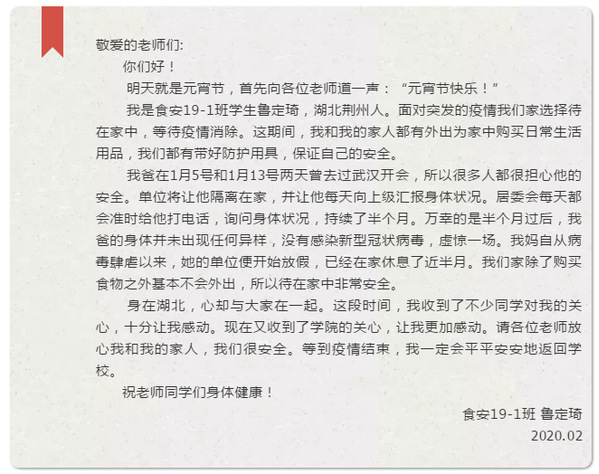 敬爱的老师们:

你们好！

明天就是元宵节，首先向各位老师道一声：“元宵节快乐！”

我是食安19-1班学生鲁定琦，湖北荆州人。面对突发的疫情我们家选择待在家中，等待疫情消除。这期间，我和我的家人都有外出为家中购买日常生活用品，我们都有带好防护用具，保证自己的安全。

我爸在1月5号和1月13号两天曾去过武汉开会，所以很多人都很担心他的安全。单位将让他隔离在家，并让他每天向上级汇报身体状况。居委会每天都会准时给他打电话，询问身体状况，持续了半个月。万幸的是半个月过后，我爸的身体并未出现任何异样，没有感染新型冠状病毒，虚惊一场。我妈自从病毒肆虐以来，她的单位便开始放假，已经在家休息了近半月。我们家除了购买食物之外基本不会外出，所以待在家中非常安全。

身在湖北，心却与大家在一起。这段时间，我收到了不少同学对我的关心，十分让我感动。现在又收到了学院的关心，让我更加感动。请各位老师放心我和我的家人，我们很安全。等到疫情结束，我一定会平平安安地返回学校。

祝老师同学们身体健康！

食安19-1班 鲁定琦

2020.02